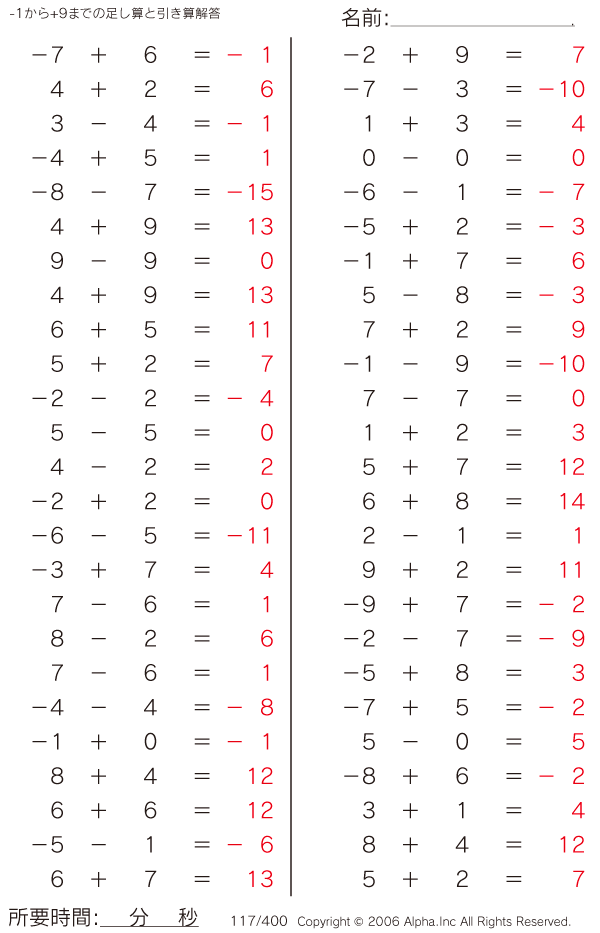 -1から+9までの足し算と引き算解答

名前:____

$-7 + 6 = -1$
$4 + 2 = 6$
$3 - 4 = -1$
$-4 + 5 = 1$
$-8 - 7 = -15$
$4 + 9 = 13$
$9 - 9 = 0$
$4 + 9 = 13$
$6 + 5 = 11$
$5 + 2 = 7$
$-2 - 2 = -4$
$5 - 5 = 0$
$4 - 2 = 2$
$-2 + 2 = 0$
$-6 - 5 = -11$
$-3 + 7 = 4$
$7 - 6 = 1$
$8 - 2 = 6$
$7 - 6 = 1$
$-4 - 4 = -8$
$-1 + 0 = -1$
$8 + 4 = 12$
$6 + 6 = 12$
$-5 - 1 = -6$
$6 + 7 = 13$

$-2 + 9 = 7$
$-7 - 3 = -10$
$1 + 3 = 4$
$0 - 0 = 0$
$-6 - 1 = -7$
$-5 + 2 = -3$
$-1 + 7 = 6$
$5 - 8 = -3$
$7 + 2 = 9$
$-1 - 9 = -10$
$7 - 7 = 0$
$1 + 2 = 3$
$5 + 7 = 12$
$6 + 8 = 14$
$2 - 1 = 1$
$9 + 2 = 11$
$-9 + 7 = -2$
$-2 - 7 = -9$
$-5 + 8 = 3$
$-7 + 5 = -2$
$5 - 0 = 5$
$-8 + 6 = -2$
$3 + 1 = 4$
$8 + 4 = 12$
$5 + 2 = 7$

所要時間:____分____秒 117/400 Copyright © 2006 Alpha.Inc All Rights Reserved.